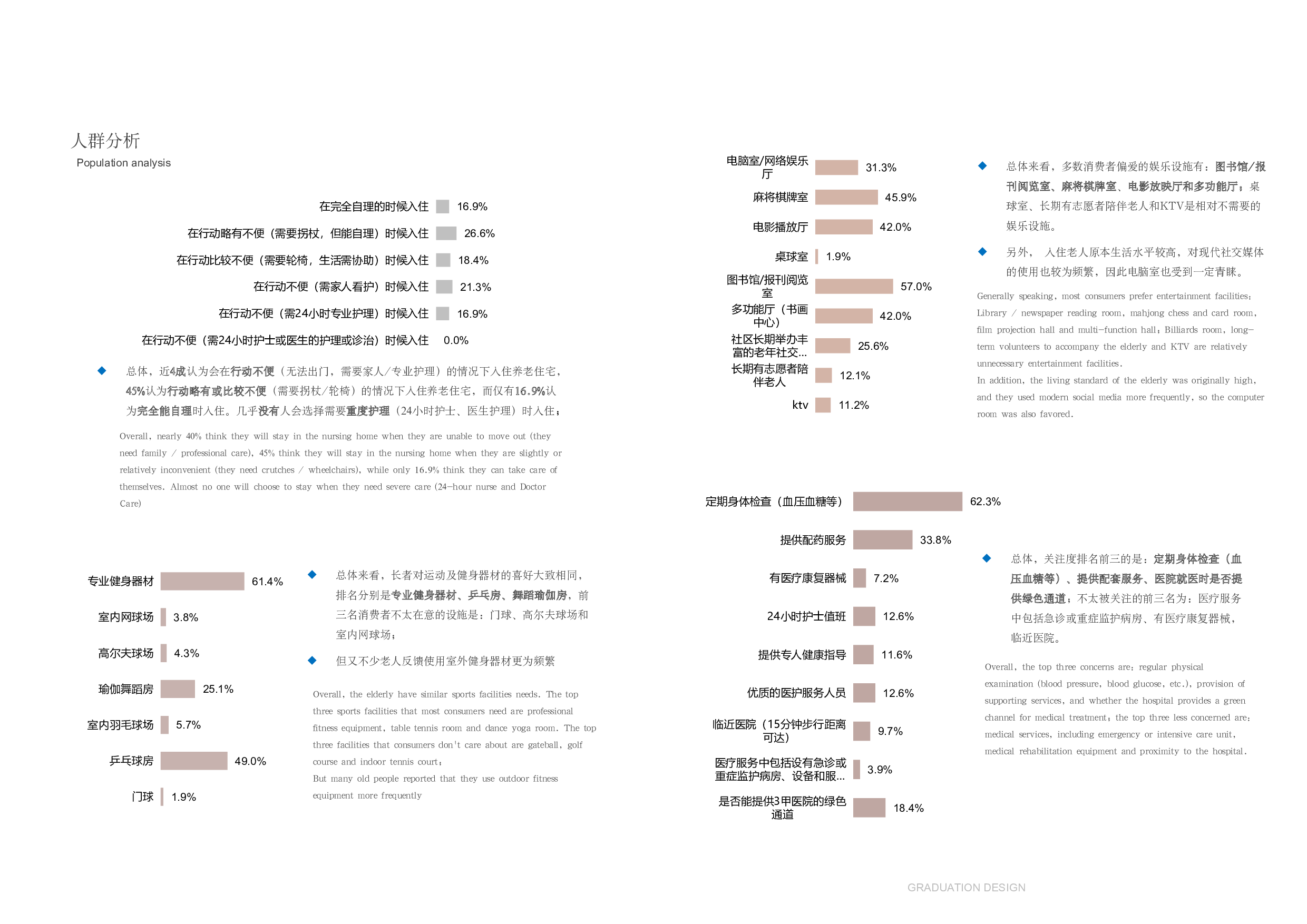 人群分析
Population analysis

在完全自理的时候入住 16.9%
在行动略有不便（需要拐杖，但能自理）时候入住 26.6%
在行动比较不便（需要轮椅，生活需协助）时候入住 18.4%
在行动不便（需家人看护）时候入住 21.3%
在行动不便（需24小时专业护理）时候入住 16.9%
在行动不便（需24小时护士或医生的护理或诊治）时候入住 0.0%

总体，近4成认为会在行动不便（无法出门，需要家人/专业护理）的情况下入住养老住宅，45%认为行动略有或比较不便（需要拐杖/轮椅）的情况下入住养老住宅，而仅有16.9%认为完全能自理时入住。几乎没有人会选择需要重度护理（24小时护士、医生护理）时入住；

Overall, nearly 40% think they will stay in the nursing home when they are unable to move out (they need family / professional care), 45% think they will stay in the nursing home when they are slightly or relatively inconvenient (they need crutches / wheelchairs), while only 16.9% think they can take care of themselves. Almost no one will choose to stay when they need severe care (24-hour nurse and Doctor Care)

专业健身器材 61.4%
室内网球场 3.8%
高尔夫球场 4.3%
瑜伽舞蹈房 25.1%
室内羽毛球场 5.7%
乒乓球房 49.0%
门球 1.9%

总体来看，长者对运动及健身器材的喜好大致相同，排名分别是专业健身器材、乒乓房、舞蹈瑜伽房，前三名消费者不太在意的设施是：门球、高尔夫球场和室内网球场；

但又不少老人反馈使用室外健身器材更为频繁

Overall, the elderly have similar sports facilities needs. The top three sports facilities that most consumers need are professional fitness equipment, table tennis room and dance yoga room. The top three facilities that consumers don't care about are gateball, golf course and indoor tennis court;
But many old people reported that they use outdoor fitness equipment more frequently

电脑室/网络娱乐厅 31.3%
麻将棋牌室 45.9%
电影播放厅 42.0%
桌球室 1.9%
图书馆/报刊阅览室 57.0%
多功能厅（书画中心） 42.0%
社区长期举办丰富的老年社交... 25.6%
长期有志愿者陪伴老人 12.1%
ktv 11.2%

总体来看，多数消费者偏爱的娱乐设施有：图书馆/报刊阅览室、麻将棋牌室、电影放映厅和多功能厅；桌球室、长期有志愿者陪伴老人和KTV是相对不需要的娱乐设施。

另外， 入住老人原本生活水平较高，对现代社交媒体的使用也较为频繁，因此电脑室也受到一定青睐。

Generally speaking, most consumers prefer entertainment facilities: Library / newspaper reading room, mahjong chess and card room, film projection hall and multi-function hall; Billiards room, long-term volunteers to accompany the elderly and KTV are relatively unnecessary entertainment facilities.
In addition, the living standard of the elderly was originally high, and they used modern social media more frequently, so the computer room was also favored.

定期身体检查（血压血糖等） 62.3%
提供配药服务 33.8%
有医疗康复器械 7.2%
24小时护士值班 12.6%
提供专人健康指导 11.6%
优质的医护服务人员 12.6%
临近医院（15分钟步行距离可达） 9.7%
医疗服务中包括设有急诊或重症监护病房、设备和服... 3.9%
是否能提供3甲医院的绿色通道 18.4%

总体，关注度排名前三的是：定期身体检查（血压血糖等）、提供配套服务、医院就医时是否提供绿色通道；不太被关注的前三名为：医疗服务中包括急诊或重症监护病房、有医疗康复器械，临近医院。

Overall, the top three concerns are: regular physical examination (blood pressure, blood glucose, etc.), provision of supporting services, and whether the hospital provides a green channel for medical treatment; the top three less concerned are: medical services, including emergency or intensive care unit, medical rehabilitation equipment and proximity to the hospital.

GRADUATION DESIGN